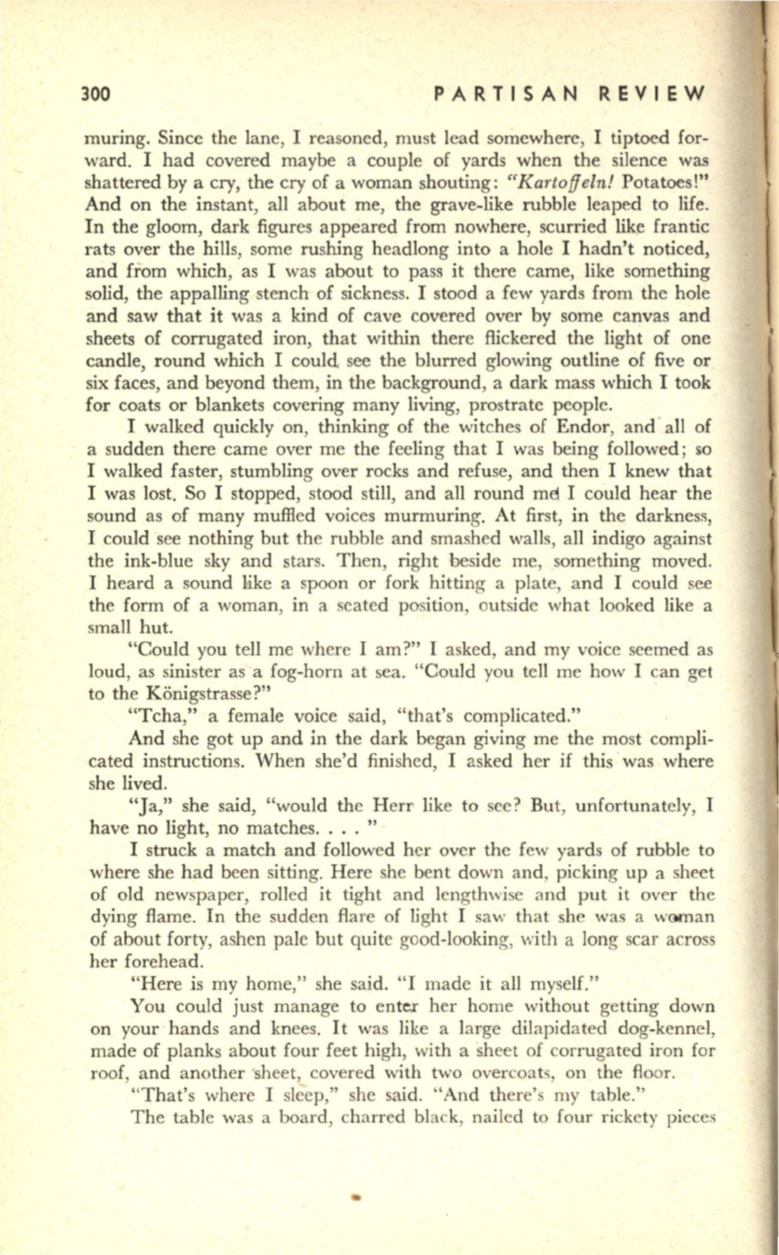 300 PARTISAN REVIEW

muring. Since the lane, I reasoned, must lead somewhere, I tiptoed forward. I had covered maybe a couple of yards when the silence was shattered by a cry, the cry of a woman shouting: "Kartoffeln! Potatoes!" And on the instant, all about me, the grave-like rubble leaped to life. In the gloom, dark figures appeared from nowhere, scurried like frantic rats over the hills, some rushing headlong into a hole I hadn't noticed, and from which, as I was about to pass it there came, like something solid, the appalling stench of sickness. I stood a few yards from the hole and saw that it was a kind of cave covered over by some canvas and sheets of corrugated iron, that within there flickered the light of one candle, round which I could see the blurred glowing outline of five or six faces, and beyond them, in the background, a dark mass which I took for coats or blankets covering many living, prostrate people.

I walked quickly on, thinking of the witches of Endor, and all of a sudden there came over me the feeling that I was being followed; so I walked faster, stumbling over rocks and refuse, and then I knew that I was lost. So I stopped, stood still, and all round me I could hear the sound as of many muffled voices murmuring. At first, in the darkness, I could see nothing but the rubble and smashed walls, all indigo against the ink-blue sky and stars. Then, right beside me, something moved. I heard a sound like a spoon or fork hitting a plate, and I could see the form of a woman, in a seated position, outside what looked like a small hut.

"Could you tell me where I am?" I asked, and my voice seemed as loud, as sinister as a fog-horn at sea. "Could you tell me how I can get to the Königstrasse?"

"Tcha," a female voice said, "that's complicated."

And she got up and in the dark began giving me the most complicated instructions. When she'd finished, I asked her if this was where she lived.

"Ja," she said, "would the Herr like to see? But, unfortunately, I have no light, no matches. . . . "

I struck a match and followed her over the few yards of rubble to where she had been sitting. Here she bent down and, picking up a sheet of old newspaper, rolled it tight and lengthwise and put it over the dying flame. In the sudden flare of light I saw that she was a woman of about forty, ashen pale but quite good-looking, with a long scar across her forehead.

"Here is my home," she said. "I made it all myself."

You could just manage to enter her home without getting down on your hands and knees. It was like a large dilapidated dog-kennel, made of planks about four feet high, with a sheet of corrugated iron for roof, and another sheet, covered with two overcoats, on the floor.

"That's where I sleep," she said. "And there's my table."

The table was a board, charred black, nailed to four rickety pieces